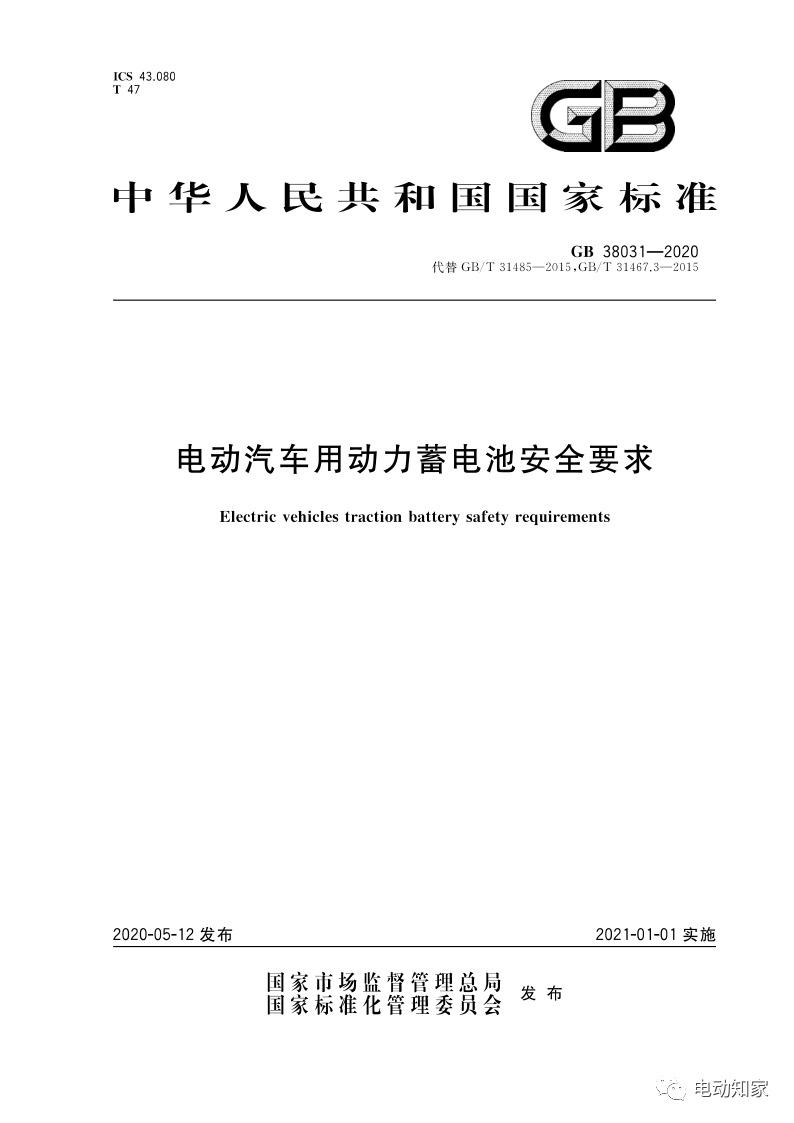 ICS 43.080
T 47

GB

中华人民共和国国家标准

GB 38031—2020
代替GB/T 31485—2015,GB/T 31467.3—2015

电动汽车用动力蓄电池安全要求

Electric vehicles traction battery safety requirements

2020-05-12发布 2021-01-01实施

国家市场监督管理总局
国家标准化管理委员会 发布

电动知家